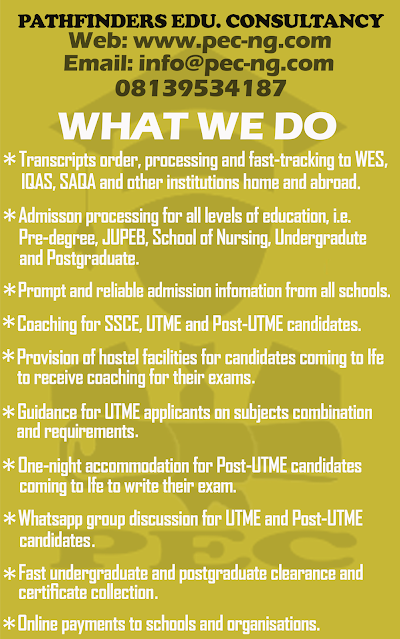 PATHFINDERS EDU. CONSULTANCY
Web: www.pec-ng.com
Email: info@pec-ng.com
08139534187

WHAT WE DO

* Transcripts order, processing and fast-tracking to WES, IQAS, SAQA and other institutions home and abroad.

* Admisson processing for all levels of education, i.e. Pre-degree, JUPEB, School of Nursing, Undergradute and Postgraduate.

* Prompt and reliable admission infomation from all schools.

* Coaching for SSCE, UTME and Post-UTME candidates.

* Provision of hostel facilities for candidates coming to Ife to receive coaching for their exams.

* Guidance for UTME applicants on subjects combination and requirements.

* One-night accommodation for Post-UTME candidates coming to Ife to write their exam.

* Whatsapp group discussion for UTME and Post-UTME candidates.

* Fast undergraduate and postgraduate clearance and certificate collection.

* Online payments to schools and organisations.

PEC